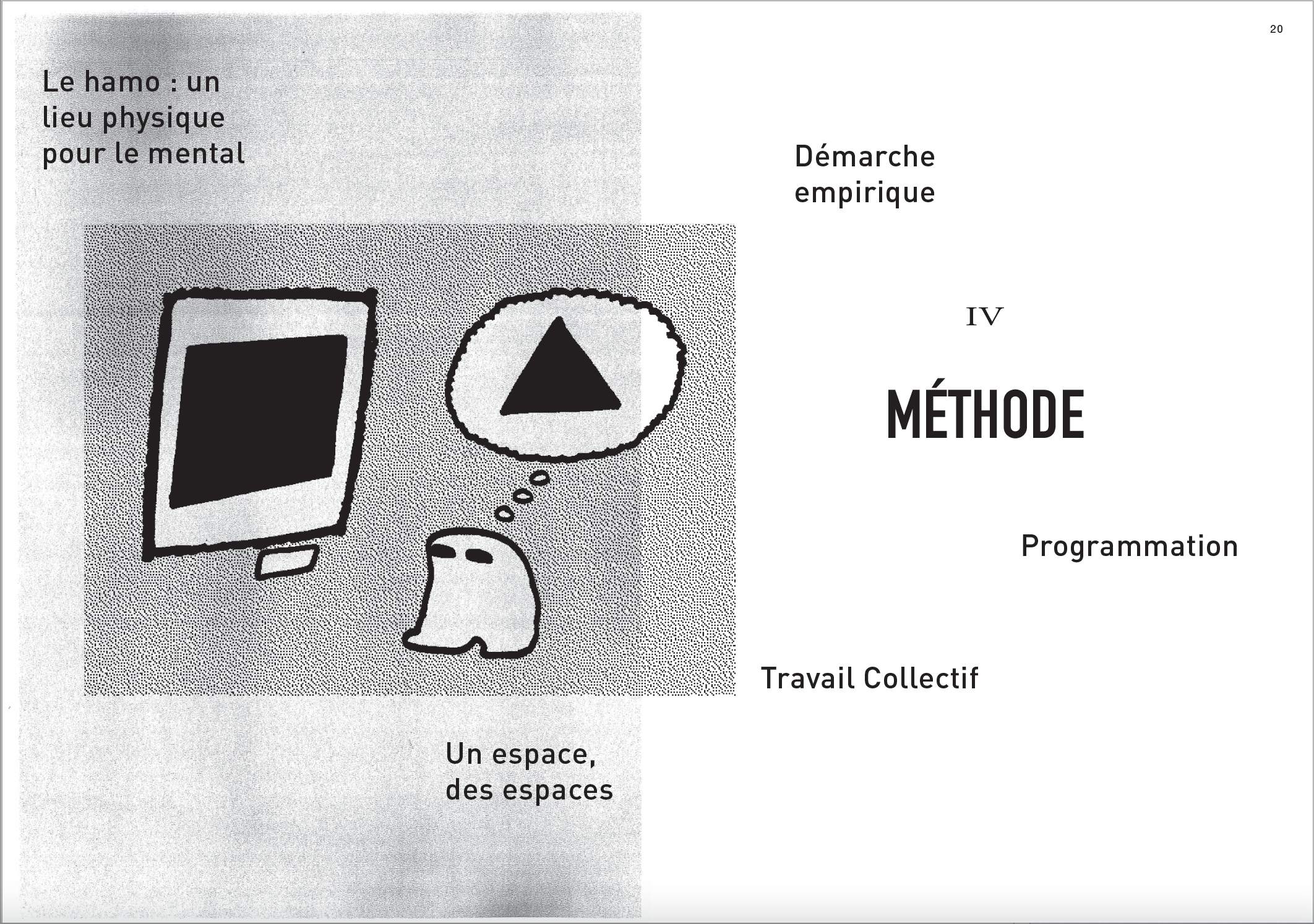 20

Le hamo : un lieu physique pour le mental

Démarche empirique

IV

MÉTHODE

Programmation

Travail Collectif

Un espace, des espaces